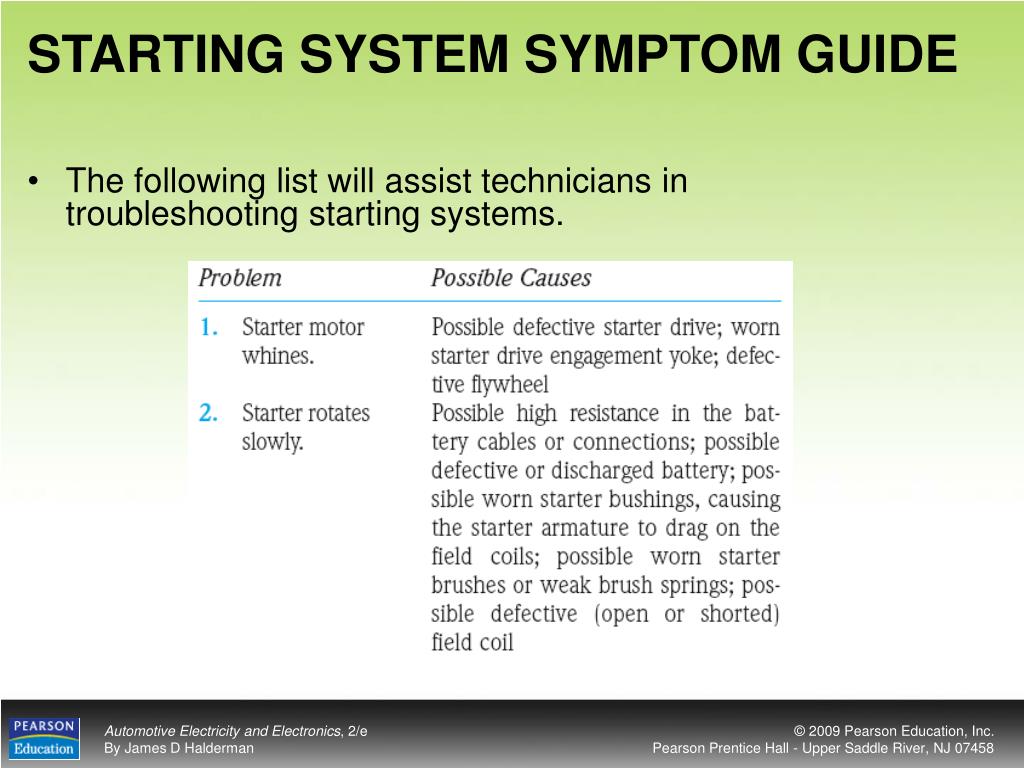 STARTING SYSTEM SYMPTOM GUIDE

• The following list will assist technicians in troubleshooting starting systems.

| Problem | Possible Causes |
|---|---|
| 1. Starter motor whines. | Possible defective starter drive; worn starter drive engagement yoke; defective flywheel |
| 2. Starter rotates slowly. | Possible high resistance in the battery cables or connections; possible defective or discharged battery; possible worn starter bushings, causing the starter armature to drag on the field coils; possible worn starter brushes or weak brush springs; possible defective (open or shorted) field coil |

PEARSON Education

Automotive Electricity and Electronics, 2/e
By James D Halderman

© 2009 Pearson Education, Inc.
Pearson Prentice Hall - Upper Saddle River, NJ 07458